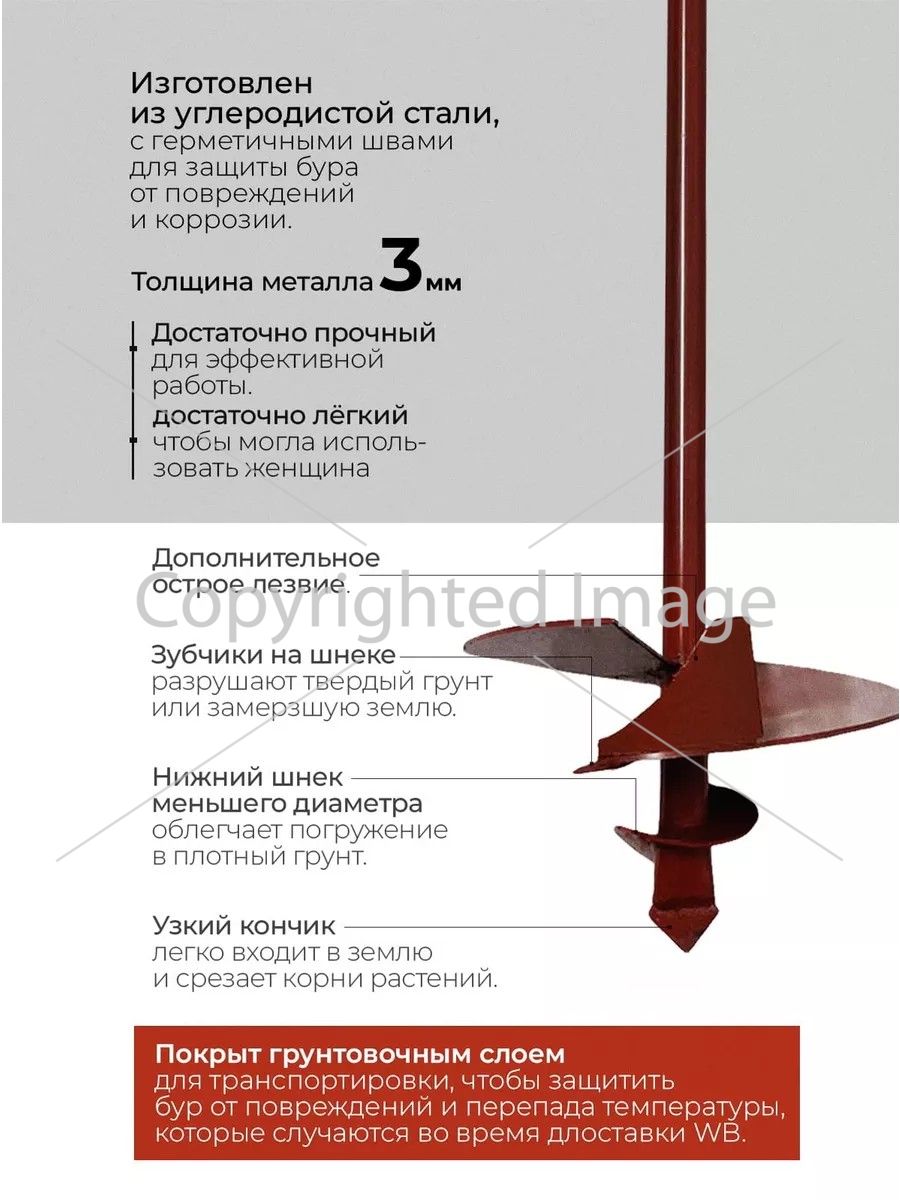 Изготовлен из углеродистой стали, с герметичными швами для защиты бура от повреждений и коррозии.

Толщина металла 3мм

Достаточно прочный для эффективной работы.

достаточно лёгкий чтобы могла использовать женщина

Дополнительное острое лезвие.

Copyrighted Image

Зубчики на шнеке разрушают твердый грунт или замерзшую землю.

Нижний шнек меньшего диаметра облегчает погружение в плотный грунт.

Узкий кончик легко входит в землю и срезает корни растений.

Покрыт грунтовочным слоем для транспортировки, чтобы защитить бур от повреждений и перепада температуры, которые случаются во время длоставки WB.